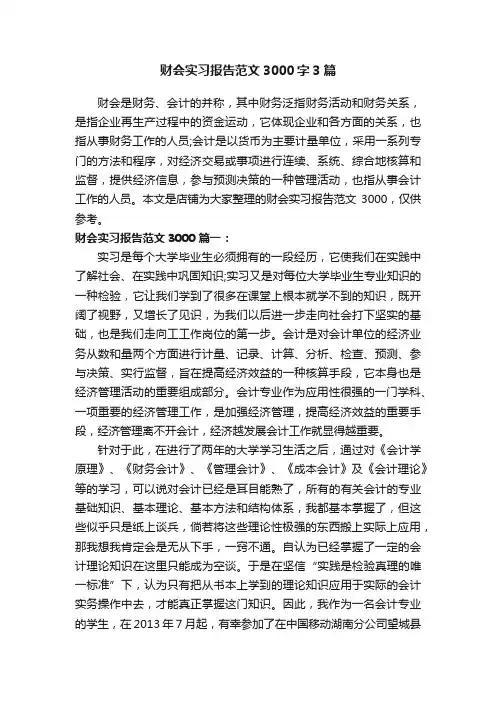 财会实习报告范文 3000 字 3 篇

财会是财务、会计的并称，其中财务泛指财务活动和财务关系，是指企业再生产过程中的资金运动，它体现企业和各方面的关系，也指从事财务工作的人员;会计是以货币为主要计量单位，采用一系列专门的方法和程序，对经济交易或事项进行连续、系统、综合地核算和监督，提供经济信息，参与预测决策的一种管理活动，也指从事会计工作的人员。本文是店铺为大家整理的财会实习报告范文 3000，仅供参考。

财会实习报告范文 3000 篇一：

实习是每个大学毕业生必须拥有的一段经历，它使我们在实践中了解社会、在实践中巩固知识;实习又是对每位大学毕业生专业知识的一种检验，它让我们学到了很多在课堂上根本就学不到的知识，既开阔了视野，又增长了见识，为我们以后进一步走向社会打下坚实的基础，也是我们走向工工作岗位的第一步。会计是对会计单位的经济业务从数和量两个方面进行计量、记录、计算、分析、检查、预测、参与决策、实行监督，旨在提高经济效益的一种核算手段，它本身也是经济管理活动的重要组成部分。会计专业作为应用性很强的一门学科、一项重要的经济管理工作，是加强经济管理，提高经济效益的重要手段，经济管理离不开会计，经济越发展会计工作就显得越重要。

针对于此，在进行了两年的大学学习生活之后，通过对《会计学原理》、《财务会计》、《管理会计》、《成本会计》及《会计理论》等的学习，可以说对会计已经是耳目能熟了，所有的有关会计的专业基础知识、基本理论、基本方法和结构体系，我都基本掌握了，但这些似乎只是纸上谈兵，倘若将这些理论性极强的东西搬上实际上应用，那我想我肯定会是无从下手，一窍不通。自认为已经掌握了一定的会计理论知识在这里只能成为空谈。于是在坚信“实践是检验真理的唯一标准”下，认为只有把从书本上学到的理论知识应用于实际的会计实务操作中去，才能真正掌握这门知识。因此，我作为一名会计专业的学生，在 2013 年 7 月起，有幸参加了在中国移动湖南分公司望城县